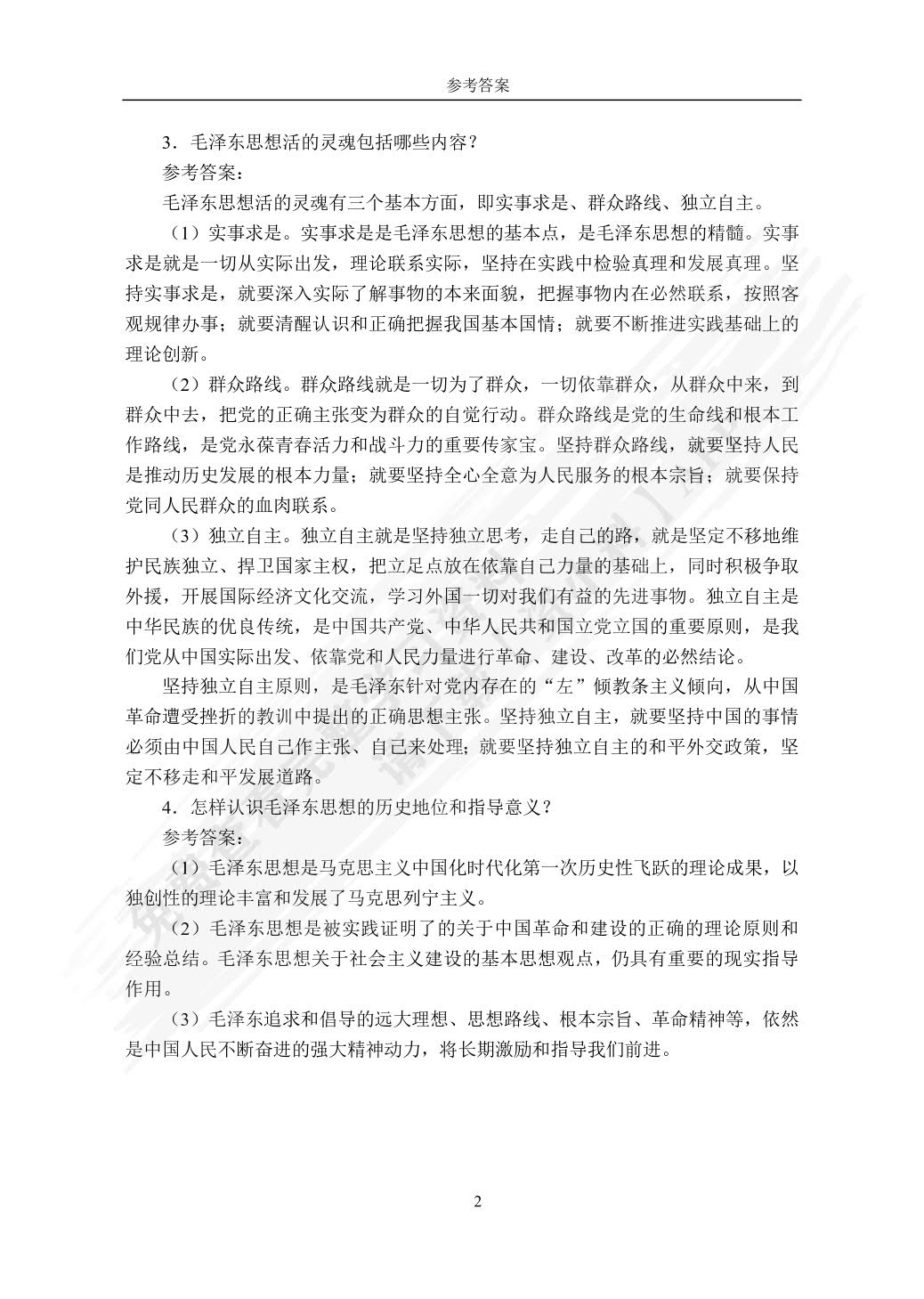 参考答案

3．毛泽东思想活的灵魂包括哪些内容？

参考答案：

毛泽东思想活的灵魂有三个基本方面，即实事求是、群众路线、独立自主。

（1）实事求是。实事求是是毛泽东思想的基本点，是毛泽东思想的精髓。实事求是就是一切从实际出发，理论联系实际，坚持在实践中检验真理和发展真理。坚持实事求是，就要深入实际了解事物的本来面貌，把握事物内在必然联系，按照客观规律办事；就要清醒认识和正确把握我国基本国情；就要不断推进实践基础上的理论创新。

（2）群众路线。群众路线就是一切为了群众，一切依靠群众，从群众中来，到群众中去，把党的正确主张变为群众的自觉行动。群众路线是党的生命线和根本工作路线，是党永葆青春活力和战斗力的重要传家宝。坚持群众路线，就要坚持人民是推动历史发展的根本力量；就要坚持全心全意为人民服务的根本宗旨；就要保持党同人民群众的血肉联系。

（3）独立自主。独立自主就是坚持独立思考，走自己的路，就是坚定不移地维护民族独立、捍卫国家主权，把立足点放在依靠自己力量的基础上，同时积极争取外援，开展国际经济文化交流，学习外国一切对我们有益的先进事物。独立自主是中华民族的优良传统，是中国共产党、中华人民共和国立党立国的重要原则，是我们党从中国实际出发、依靠党和人民力量进行革命、建设、改革的必然结论。

坚持独立自主原则，是毛泽东针对党内存在的“左”倾教条主义倾向，从中国革命遭受挫折的教训中提出的正确思想主张。坚持独立自主，就要坚持中国的事情必须由中国人民自己作主张、自己来处理；就要坚持独立自主的和平外交政策，坚定不移走和平发展道路。

4．怎样认识毛泽东思想的历史地位和指导意义？

参考答案：

（1）毛泽东思想是马克思主义中国化时代化第一次历史性飞跃的理论成果，以独创性的理论丰富和发展了马克思列宁主义。

（2）毛泽东思想是被实践证明了的关于中国革命和建设的正确的理论原则和经验总结。毛泽东思想关于社会主义建设的基本思想观点，仍具有重要的现实指导作用。

（3）毛泽东追求和倡导的远大理想、思想路线、根本宗旨、革命精神等，依然是中国人民不断奋进的强大精神动力，将长期激励和指导我们前进。

2